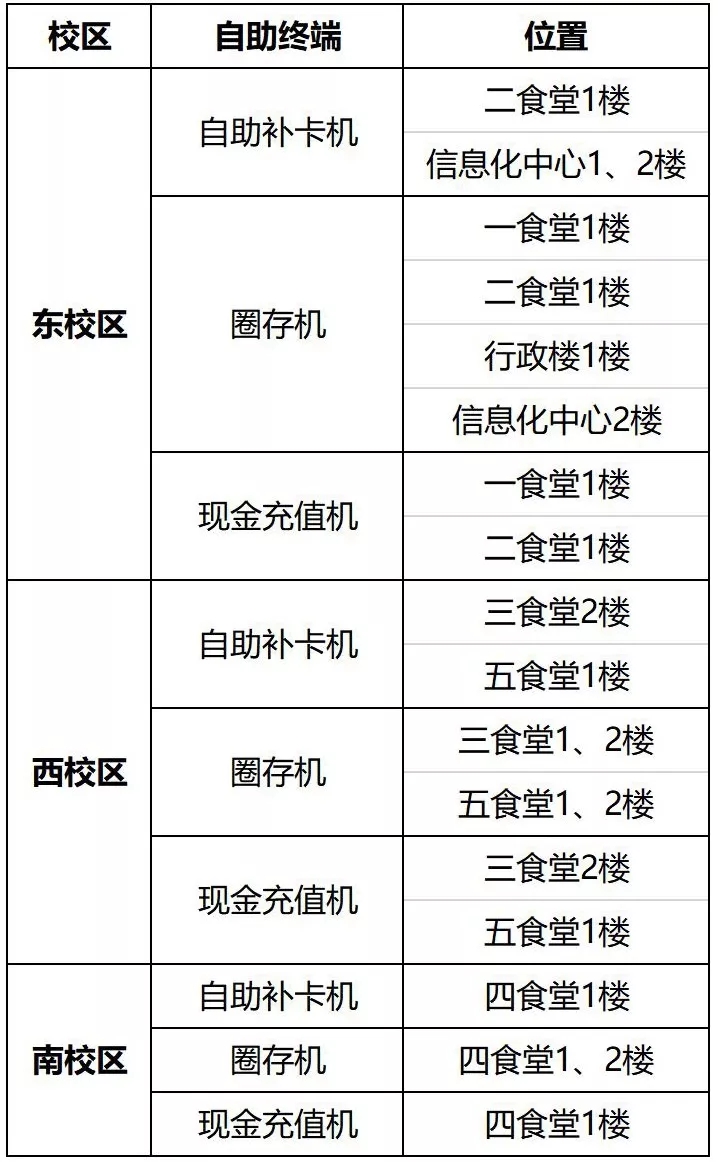 | 校区 | 自助终端 | 位置 |
|---|---|---|
| 东校区 | 自助补卡机 | 二食堂1楼 |
| | | 信息化中心1、2楼 |
| | 圈存机 | 一食堂1楼 |
| | | 二食堂1楼 |
| | | 行政楼1楼 |
| | | 信息化中心2楼 |
| | 现金充值机 | 一食堂1楼 |
| | | 二食堂1楼 |
| 西校区 | 自助补卡机 | 三食堂2楼 |
| | | 五食堂1楼 |
| | 圈存机 | 三食堂1、2楼 |
| | | 五食堂1、2楼 |
| | 现金充值机 | 三食堂2楼 |
| | | 五食堂1楼 |
| 南校区 | 自助补卡机 | 四食堂1楼 |
| | 圈存机 | 四食堂1、2楼 |
| | 现金充值机 | 四食堂1楼 |